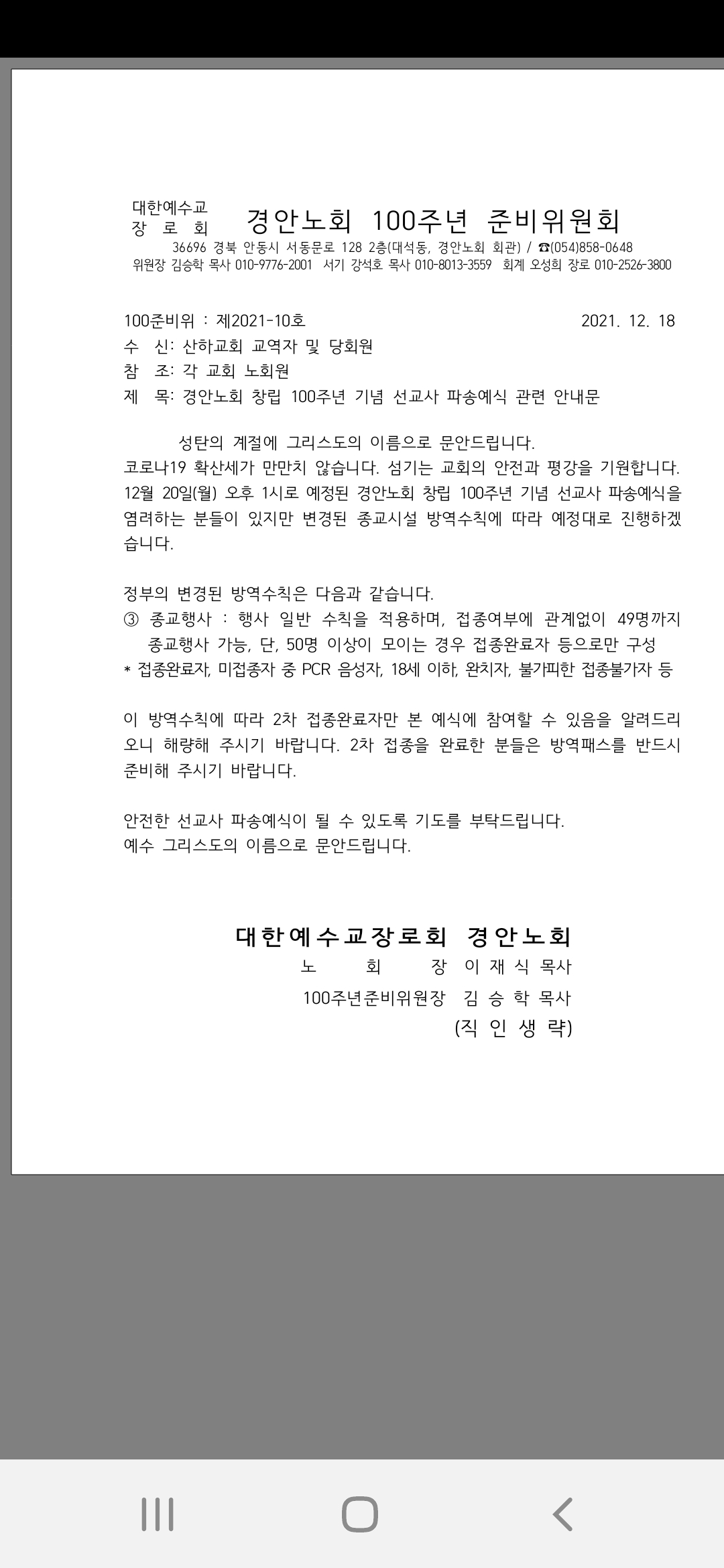 대한예수교 장 로 회 경안노회 100주년 준비위원회
36696 경북 안동시 서동문로 128 2층(대석동, 경안노회 회관) / ☎(054)858-0648
위원장 김승학 목사 010-9776-2001 서기 강석호 목사 010-8013-3559 회계 오성희 장로 010-2526-3800

100준비위 : 제2021-10호 2021. 12. 18
수 신: 산하교회 교역자 및 당회원
참 조: 각 교회 노회원
제 목: 경안노회 창립 100주년 기념 선교사 파송예식 관련 안내문

성탄의 계절에 그리스도의 이름으로 문안드립니다.
코로나19 확산세가 만만치 않습니다. 섬기는 교회의 안전과 평강을 기원합니다. 12월 20일(월) 오후 1시로 예정된 경안노회 창립 100주년 기념 선교사 파송예식을 염려하는 분들이 있지만 변경된 종교시설 방역수칙에 따라 예정대로 진행하겠습니다.

정부의 변경된 방역수칙은 다음과 같습니다.
③ 종교행사 : 행사 일반 수칙을 적용하며, 접종여부에 관계없이 49명까지 종교행사 가능, 단, 50명 이상이 모이는 경우 접종완료자 등으로만 구성
* 접종완료자, 미접종자 중 PCR 음성자, 18세 이하, 완치자, 불가피한 접종불가자 등

이 방역수칙에 따라 2차 접종완료자만 본 예식에 참여할 수 있음을 알려드리오니 해량해 주시기 바랍니다. 2차 접종을 완료한 분들은 방역패스를 반드시 준비해 주시기 바랍니다.

안전한 선교사 파송예식이 될 수 있도록 기도를 부탁드립니다.
예수 그리스도의 이름으로 문안드립니다.

대한예수교장로회 경안노회
노 회 장 이 재 식 목사
100주년준비위원장 김 승 학 목사
(직 인 생 략)